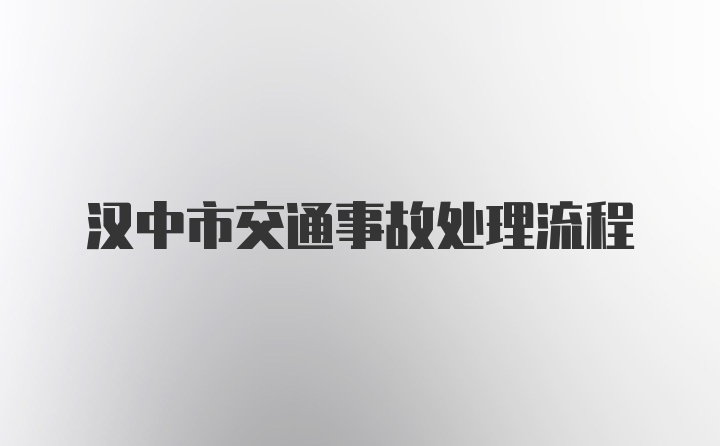 汉中市交通事故处理流程